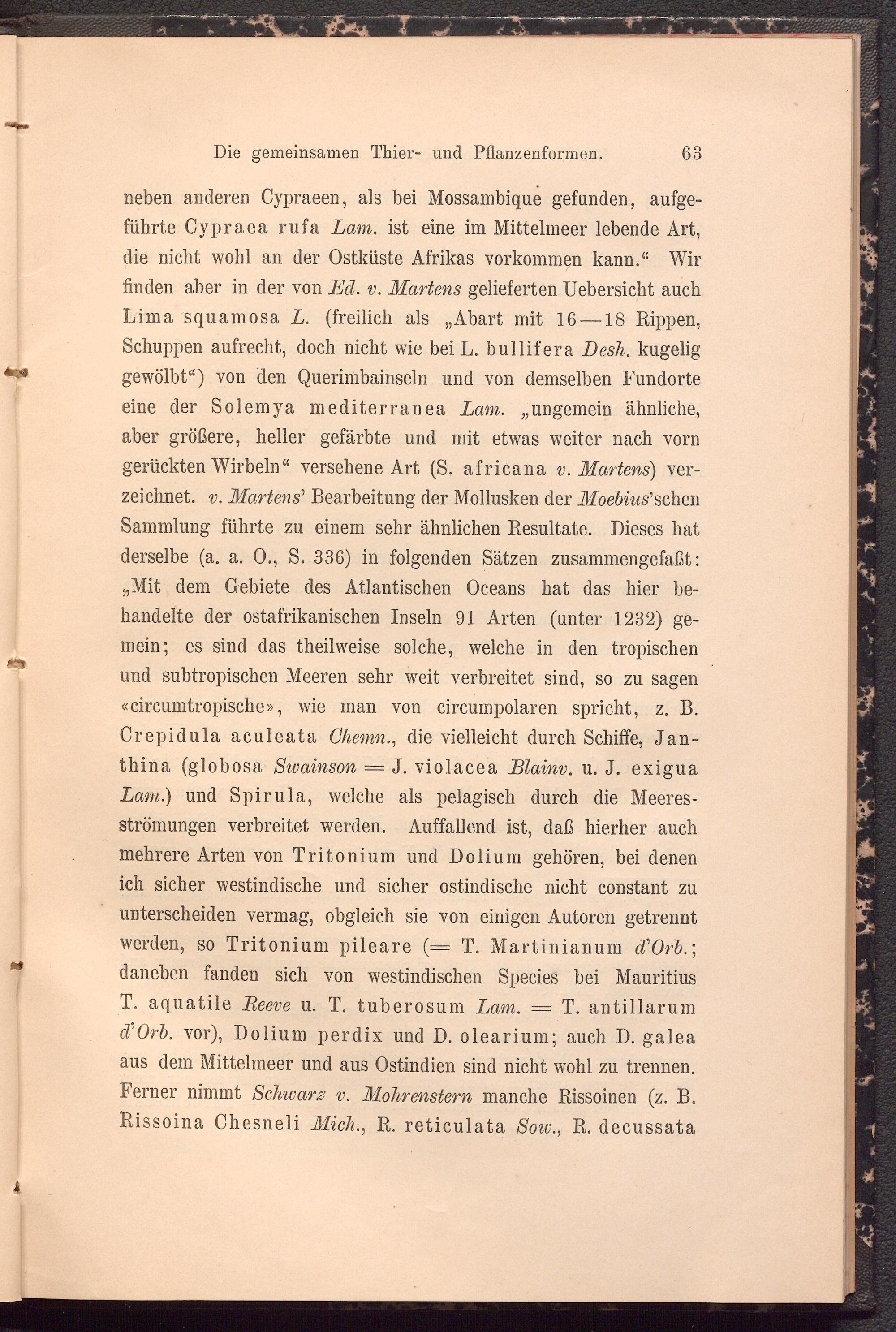 Die gemeinsamen Thier- und Pflanzenformen. 63

neben anderen Cypraeen, als bei Mossambique gefunden, aufgeführte Cypraea rufa Lam. ist eine im Mittelmeer lebende Art, die nicht wohl an der Ostküste Afrikas vorkommen kann.“ Wir finden aber in der von Ed. v. Martens gelieferten Uebersicht auch Lima squamosa L. (freilich als „Abart mit 16—18 Rippen, Schuppen aufrecht, doch nicht wie bei L. bullifera Desh. kugelig gewölbt“) von den Querimbainseln und von demselben Fundorte eine der Solemya mediterranea Lam. „ungemein ähnliche, aber größere, heller gefärbte und mit etwas weiter nach vorn gerückten Wirbeln“ versehene Art (S. africana v. Martens) verzeichnet. v. Martens' Bearbeitung der Mollusken der Moebius'schen Sammlung führte zu einem sehr ähnlichen Resultate. Dieses hat derselbe (a. a. O., S. 336) in folgenden Sätzen zusammengefaßt: „Mit dem Gebiete des Atlantischen Oceans hat das hier behandelte der ostafrikanischen Inseln 91 Arten (unter 1232) gemein; es sind das theilweise solche, welche in den tropischen und subtropischen Meeren sehr weit verbreitet sind, so zu sagen «circumtropische», wie man von circumpolaren spricht, z. B. Crepidula aculeata Chemn., die vielleicht durch Schiffe, Janthina (globosa Swainson = J. violacea Blainv. u. J. exigua Lam.) und Spirula, welche als pelagisch durch die Meeresströmungen verbreitet werden. Auffallend ist, daß hierher auch mehrere Arten von Tritonium und Dolium gehören, bei denen ich sicher westindische und sicher ostindische nicht constant zu unterscheiden vermag, obgleich sie von einigen Autoren getrennt werden, so Tritonium pileare (= T. Martinianum d'Orb.; daneben fanden sich von westindischen Species bei Mauritius T. aquatile Reeve u. T. tuberosum Lam. = T. antillarum d'Orb. vor), Dolium perdix und D. olearium; auch D. galea aus dem Mittelmeer und aus Ostindien sind nicht wohl zu trennen. Ferner nimmt Schwarz v. Mohrenstern manche Rissoinen (z. B. Rissoina Chesneli Mich., R. reticulata Sow., R. decussata